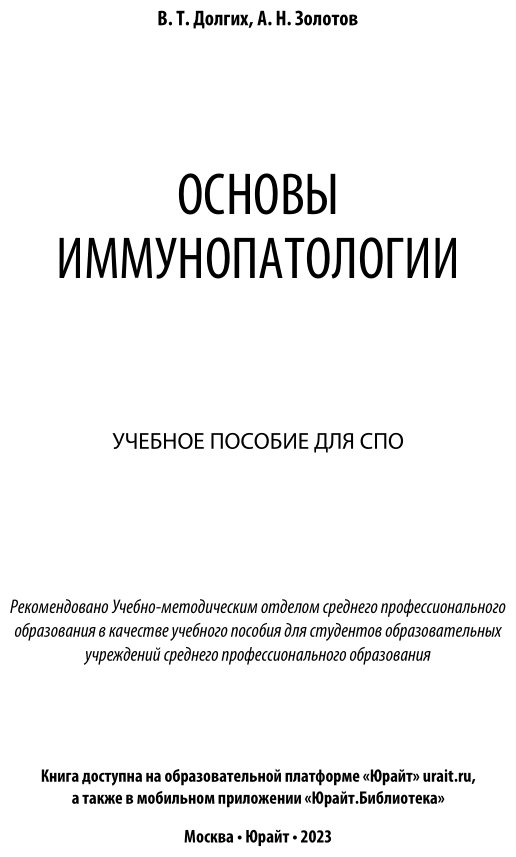 В. Т. Долгих, А. Н. Золотов

ОСНОВЫ ИММУНОПАТОЛОГИИ

УЧЕБНОЕ ПОСОБИЕ ДЛЯ СПО

Рекомендовано Учебно-методическим отделом среднего профессионального образования в качестве учебного пособия для студентов образовательных учреждений среднего профессионального образования

Книга доступна на образовательной платформе «Юрайт» urait.ru, а также в мобильном приложении «Юрайт.Библиотека»

Москва • Юрайт • 2023